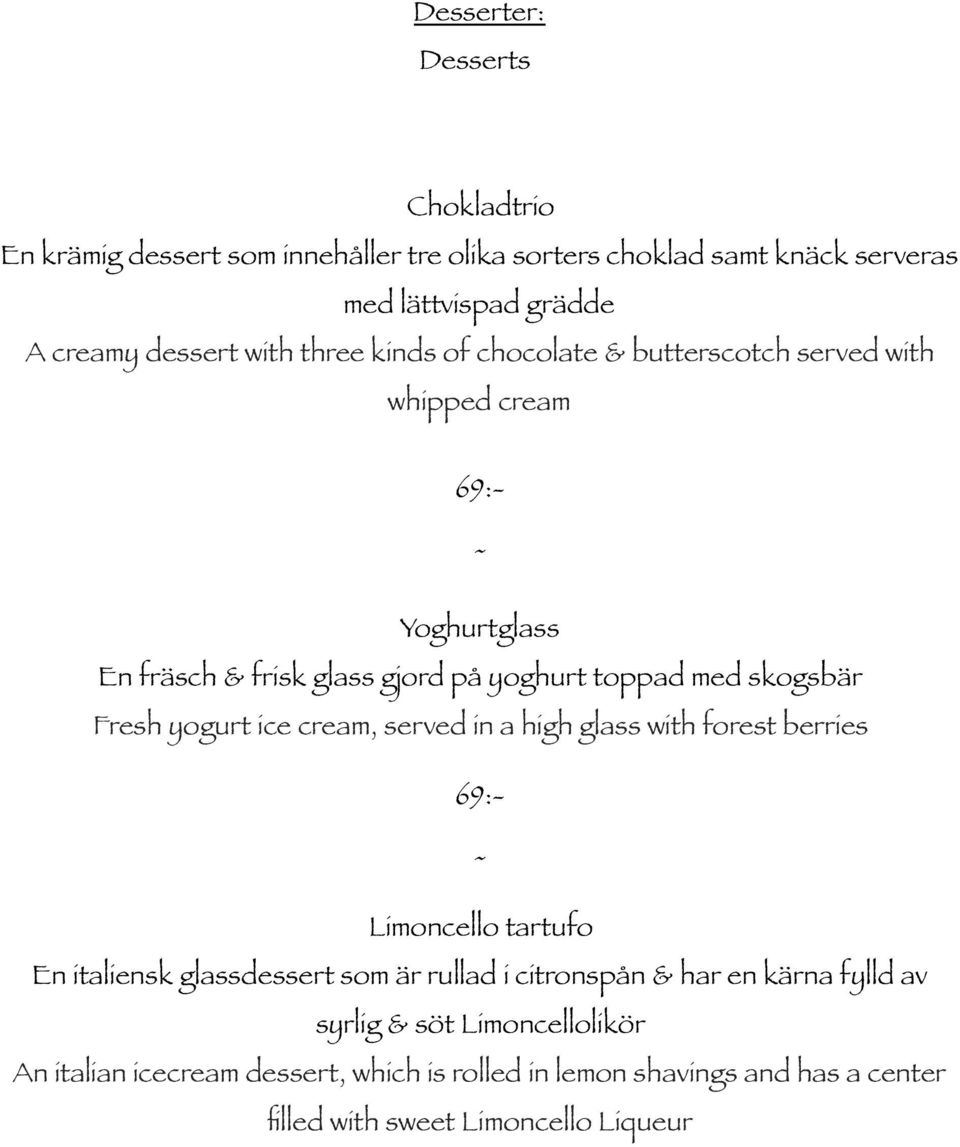 Desserter:

Desserts

Chokladtrio

En krämig dessert som innehåller tre olika sorters choklad samt knäck serveras med lättvispad grädde

A creamy dessert with three kinds of chocolate & butterscotch served with whipped cream

69:-

~

Yoghurtglass

En fräsch & frisk glass gjord på yoghurt toppad med skogsbär

Fresh yogurt ice cream, served in a high glass with forest berries

69:-

~

Limoncello tartufo

En italiensk glassdessert som är rullad i citronspån & har en kärna fylld av syrlig & söt Limoncellolikör

An italian icecream dessert, which is rolled in lemon shavings and has a center filled with sweet Limoncello Liqueur